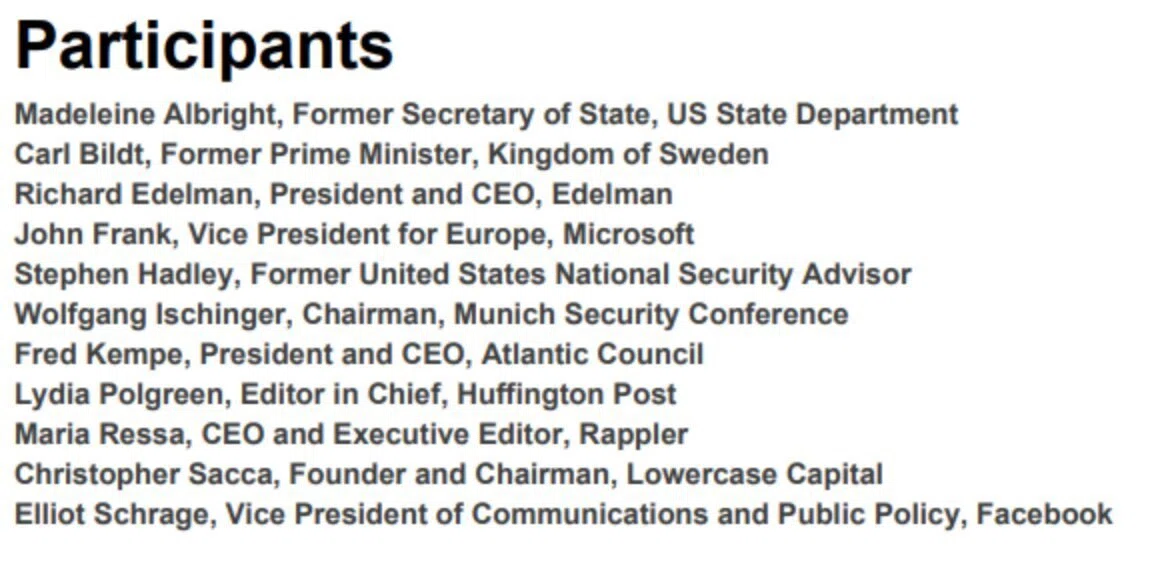 Participants

Madeleine Albright, Former Secretary of State, US State Department
Carl Bildt, Former Prime Minister, Kingdom of Sweden
Richard Edelman, President and CEO, Edelman
John Frank, Vice President for Europe, Microsoft
Stephen Hadley, Former United States National Security Advisor
Wolfgang Ischinger, Chairman, Munich Security Conference
Fred Kempe, President and CEO, Atlantic Council
Lydia Polgreen, Editor in Chief, Huffington Post
Maria Ressa, CEO and Executive Editor, Rappler
Christopher Sacca, Founder and Chairman, Lowercase Capital
Elliot Schrage, Vice President of Communications and Public Policy, Facebook